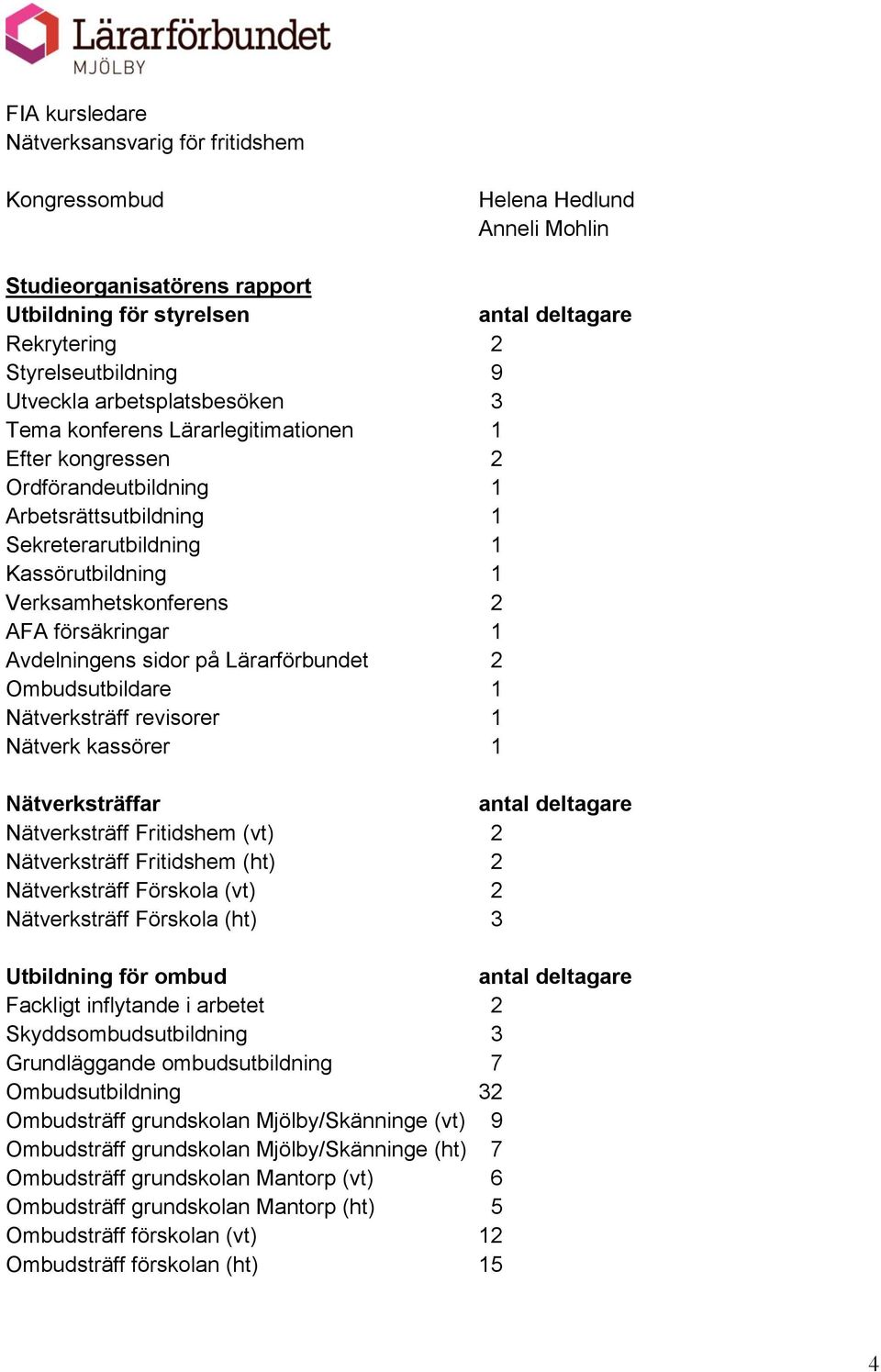 Lärarförbundet
MJÖLBY

FIA kursledare
Nätverksansvarig för fritidshem

Kongressombud Helena Hedlund
Anneli Mohlin

Studieorganisatörens rapport

| Utbildning för styrelsen | antal deltagare |
|---|---|
| Rekrytering | 2 |
| Styrelseutbildning | 9 |
| Utveckla arbetsplatsbesöken | 3 |
| Tema konferens Lärarlegitimationen | 1 |
| Efter kongressen | 2 |
| Ordförandeutbildning | 1 |
| Arbetsrättsutbildning | 1 |
| Sekreterarutbildning | 1 |
| Kassörutbildning | 1 |
| Verksamhetskonferens | 2 |
| AFA försäkringar | 1 |
| Avdelningens sidor på Lärarförbundet | 2 |
| Ombudsutbildare | 1 |
| Nätverksträff revisorer | 1 |
| Nätverk kassörer | 1 |

| Nätverksträffar | antal deltagare |
|---|---|
| Nätverksträff Fritidshem (vt) | 2 |
| Nätverksträff Fritidshem (ht) | 2 |
| Nätverksträff Förskola (vt) | 2 |
| Nätverksträff Förskola (ht) | 3 |

| Utbildning för ombud | antal deltagare |
|---|---|
| Fackligt inflytande i arbetet | 2 |
| Skyddsombudsutbildning | 3 |
| Grundläggande ombudsutbildning | 7 |
| Ombudsutbildning | 32 |
| Ombudsträff grundskolan Mjölby/Skänninge (vt) | 9 |
| Ombudsträff grundskolan Mjölby/Skänninge (ht) | 7 |
| Ombudsträff grundskolan Mantorp (vt) | 6 |
| Ombudsträff grundskolan Mantorp (ht) | 5 |
| Ombudsträff förskolan (vt) | 12 |
| Ombudsträff förskolan (ht) | 15 |

4